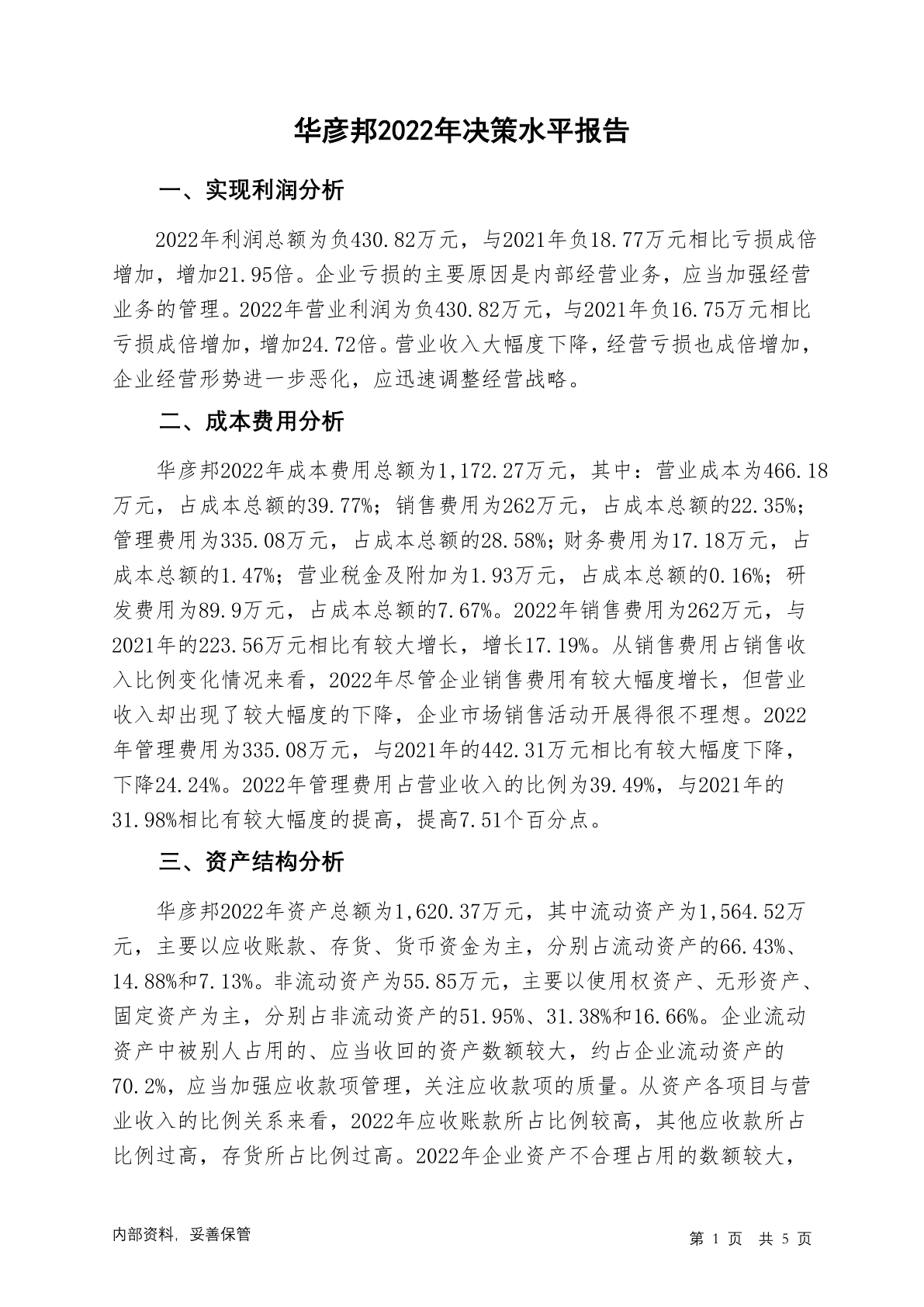 华彦邦2022年决策水平报告

一、实现利润分析

2022年利润总额为负430.82万元，与2021年负18.77万元相比亏损成倍增加，增加21.95倍。企业亏损的主要原因是内部经营业务，应当加强经营业务的管理。2022年营业利润为负430.82万元，与2021年负16.75万元相比亏损成倍增加，增加24.72倍。营业收入大幅度下降，经营亏损也成倍增加，企业经营形势进一步恶化，应迅速调整经营战略。

二、成本费用分析

华彦邦2022年成本费用总额为1,172.27万元，其中：营业成本为466.18万元，占成本总额的39.77%；销售费用为262万元，占成本总额的22.35%；管理费用为335.08万元，占成本总额的28.58%；财务费用为17.18万元，占成本总额的1.47%；营业税金及附加为1.93万元，占成本总额的0.16%；研发费用为89.9万元，占成本总额的7.67%。2022年销售费用为262万元，与2021年的223.56万元相比有较大增长，增长17.19%。从销售费用占销售收入比例变化情况来看，2022年尽管企业销售费用有较大幅度增长，但营业收入却出现了较大幅度的下降，企业市场销售活动开展得很不理想。2022年管理费用为335.08万元，与2021年的442.31万元相比有较大幅度下降，下降24.24%。2022年管理费用占营业收入的比例为39.49%，与2021年的31.98%相比有较大幅度的提高，提高7.51个百分点。

三、资产结构分析

华彦邦2022年资产总额为1,620.37万元，其中流动资产为1,564.52万元，主要以应收账款、存货、货币资金为主，分别占流动资产的66.43%、14.88%和7.13%。非流动资产为55.85万元，主要以使用权资产、无形资产、固定资产为主，分别占非流动资产的51.95%、31.38%和16.66%。企业流动资产中被别人占用的、应当收回的资产数额较大，约占企业流动资产的70.2%，应当加强应收款项管理，关注应收款项的质量。从资产各项目与营业收入的比例关系来看，2022年应收账款所占比例较高，其他应收款所占比例过高，存货所占比例过高。2022年企业资产不合理占用的数额较大，

内部资料，妥善保管

第 1 页 共 5 页